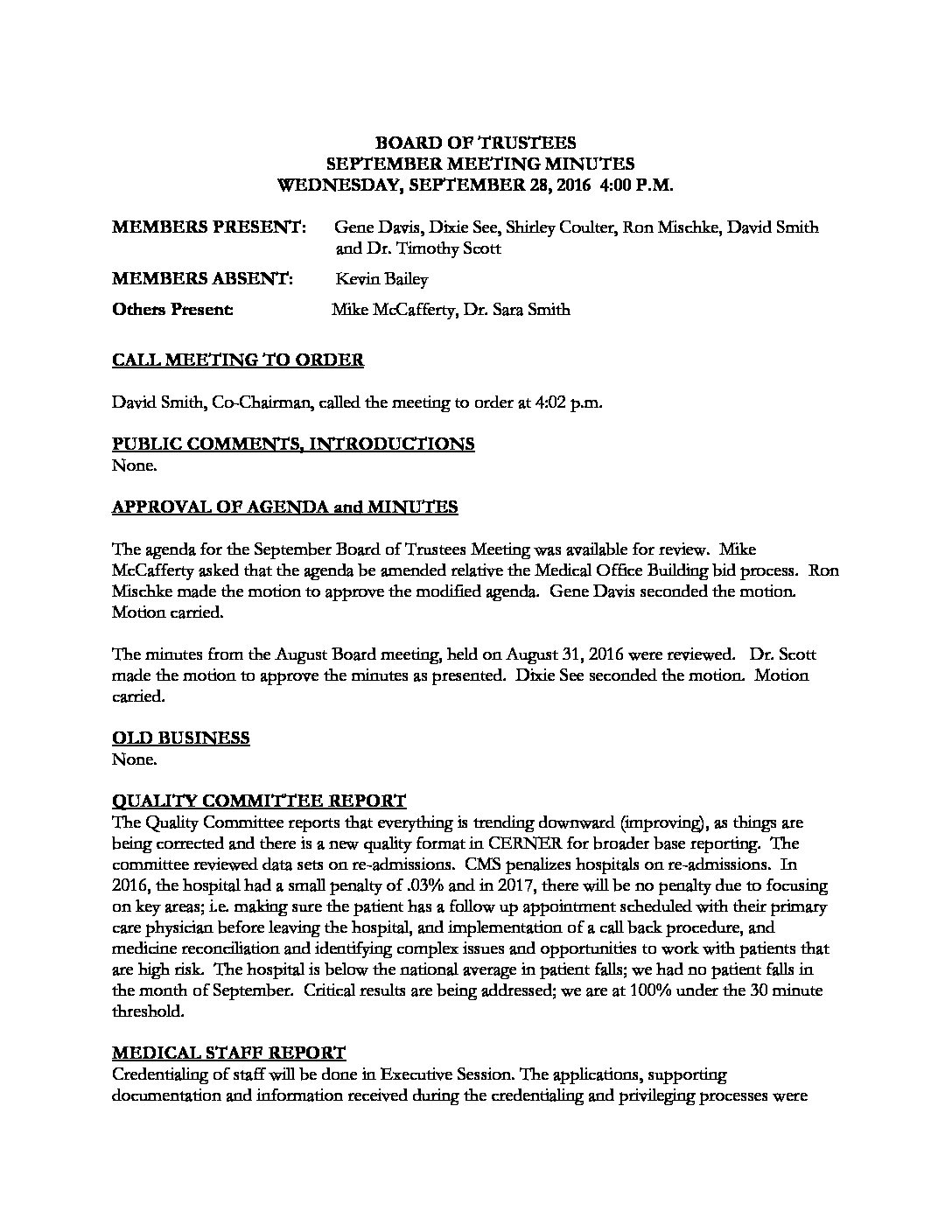 BOARD OF TRUSTEES
SEPTEMBER MEETING MINUTES
WEDNESDAY, SEPTEMBER 28, 2016 4:00 P.M.

MEMBERS PRESENT: Gene Davis, Dixie See, Shirley Coulter, Ron Mischke, David Smith and Dr. Timothy Scott

MEMBERS ABSENT: Kevin Bailey

Others Present: Mike McCafferty, Dr. Sara Smith

CALL MEETING TO ORDER

David Smith, Co-Chairman, called the meeting to order at 4:02 p.m.

PUBLIC COMMENTS, INTRODUCTIONS
None.

APPROVAL OF AGENDA and MINUTES

The agenda for the September Board of Trustees Meeting was available for review. Mike McCafferty asked that the agenda be amended relative the Medical Office Building bid process. Ron Mischke made the motion to approve the modified agenda. Gene Davis seconded the motion. Motion carried.

The minutes from the August Board meeting, held on August 31, 2016 were reviewed. Dr. Scott made the motion to approve the minutes as presented. Dixie See seconded the motion. Motion carried.

OLD BUSINESS
None.

QUALITY COMMITTEE REPORT
The Quality Committee reports that everything is trending downward (improving), as things are being corrected and there is a new quality format in CERNER for broader base reporting. The committee reviewed data sets on re-admissions. CMS penalizes hospitals on re-admissions. In 2016, the hospital had a small penalty of .03% and in 2017, there will be no penalty due to focusing on key areas; i.e. making sure the patient has a follow up appointment scheduled with their primary care physician before leaving the hospital, and implementation of a call back procedure, and medicine reconciliation and identifying complex issues and opportunities to work with patients that are high risk. The hospital is below the national average in patient falls; we had no patient falls in the month of September. Critical results are being addressed; we are at 100% under the 30 minute threshold.

MEDICAL STAFF REPORT
Credentialing of staff will be done in Executive Session. The applications, supporting documentation and information received during the credentialing and privileging processes were